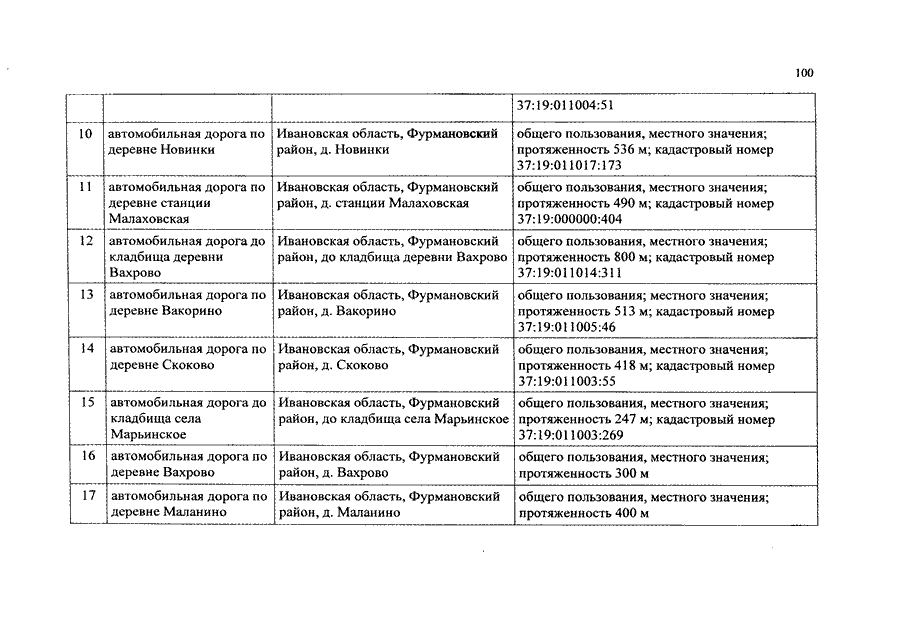 100

| | | | |
|---|---|---|---|
| | | | 37:19:011004:51 |
| 10 | автомобильная дорога по деревне Новинки | Ивановская область, Фурмановский район, д. Новинки | общего пользования, местного значения; протяженность 536 м; кадастровый номер 37:19:011017:173 |
| 11 | автомобильная дорога по деревне станции Малаховская | Ивановская область, Фурмановский район, д. станции Малаховская | общего пользования, местного значения; протяженность 490 м; кадастровый номер 37:19:000000:404 |
| 12 | автомобильная дорога до кладбища деревни Вахрово | Ивановская область, Фурмановский район, до кладбища деревни Вахрово | общего пользования, местного значения; протяженность 800 м; кадастровый номер 37:19:011014:311 |
| 13 | автомобильная дорога по деревне Вакорино | Ивановская область, Фурмановский район, д. Вакорино | общего пользования; местного значения; протяженность 513 м; кадастровый номер 37:19:011005:46 |
| 14 | автомобильная дорога по деревне Скоково | Ивановская область, Фурмановский район, д. Скоково | общего пользования, местного значения; протяженность 418 м; кадастровый номер 37:19:011003:55 |
| 15 | автомобильная дорога до кладбища села Марьинское | Ивановская область, Фурмановский район, до кладбища села Марьинское | общего пользования, местного значения; протяженность 247 м; кадастровый номер 37:19:011003:269 |
| 16 | автомобильная дорога по деревне Вахрово | Ивановская область, Фурмановский район, д. Вахрово | общего пользования, местного значения; протяженность 300 м |
| 17 | автомобильная дорога по деревне Маланино | Ивановская область, Фурмановский район, д. Маланино | общего пользования, местного значения; протяженность 400 м |